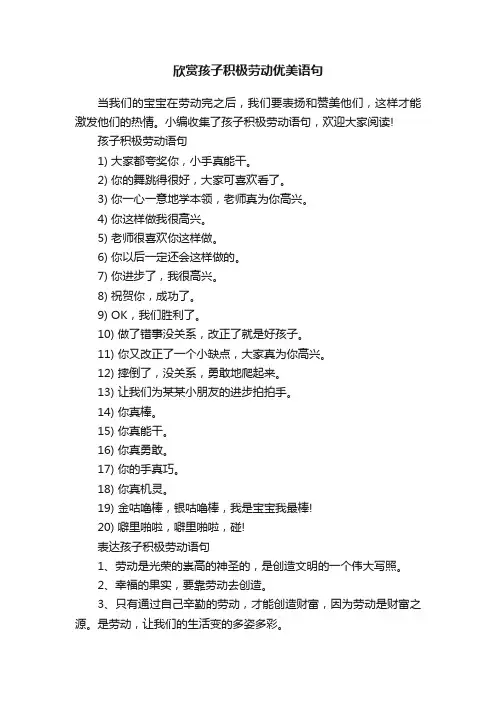 欣赏孩子积极劳动优美语句

当我们的宝宝在劳动完之后，我们要表扬和赞美他们，这样才能激发他们的热情。小编收集了孩子积极劳动语句，欢迎大家阅读!

孩子积极劳动语句

1) 大家都夸奖你，小手真能干。

2) 你的舞跳得很好，大家可喜欢看了。

3) 你一心一意地学本领，老师真为你高兴。

4) 你这样做我很高兴。

5) 老师很喜欢你这样做。

6) 你以后一定还会这样做的。

7) 你进步了，我很高兴。

8) 祝贺你，成功了。

9) OK，我们胜利了。

10) 做了错事没关系，改正了就是好孩子。

11) 你又改正了一个小缺点，大家真为你高兴。

12) 摔倒了，没关系，勇敢地爬起来。

13) 让我们为某某小朋友的进步拍拍手。

14) 你真棒。

15) 你真能干。

16) 你真勇敢。

17) 你的手真巧。

18) 你真机灵。

19) 金咕噜棒，银咕噜棒，我是宝宝我最棒!

20) 噼里啪啦，噼里啪啦，碰!

表达孩子积极劳动语句

1、劳动是光荣的崇高的神圣的，是创造文明的一个伟大写照。

2、幸福的果实，要靠劳动去创造。

3、只有通过自己辛勤的劳动，才能创造财富，因为劳动是财富之源。是劳动，让我们的生活变的多姿多彩。